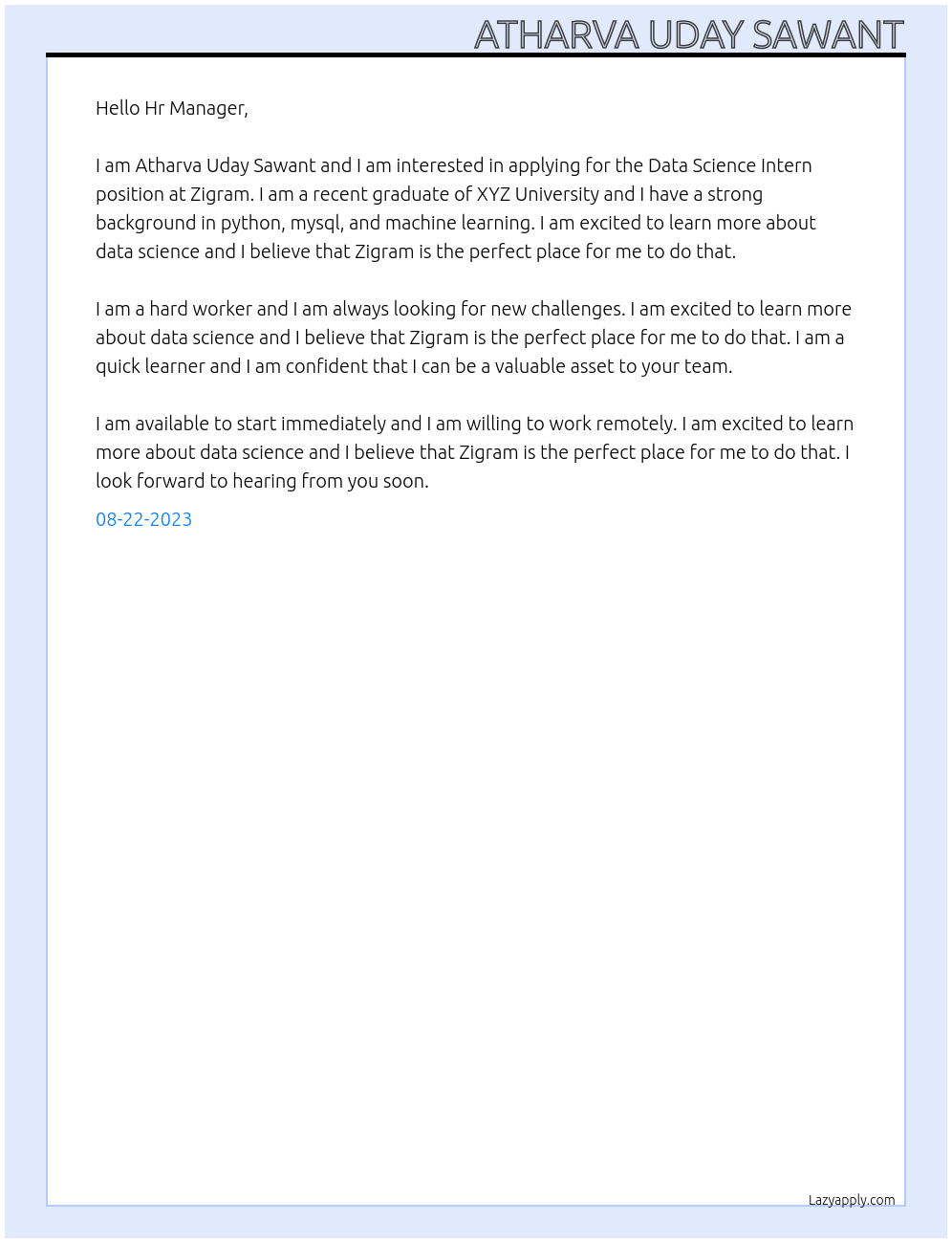 ATHARVA UDAY SAWANT

Hello Hr Manager,

I am Atharva Uday Sawant and I am interested in applying for the Data Science Intern position at Zigram. I am a recent graduate of XYZ University and I have a strong background in python, mysql, and machine learning. I am excited to learn more about data science and I believe that Zigram is the perfect place for me to do that.

I am a hard worker and I am always looking for new challenges. I am excited to learn more about data science and I believe that Zigram is the perfect place for me to do that. I am a quick learner and I am confident that I can be a valuable asset to your team.

I am available to start immediately and I am willing to work remotely. I am excited to learn more about data science and I believe that Zigram is the perfect place for me to do that. I look forward to hearing from you soon.

08-22-2023

Lazyapply.com